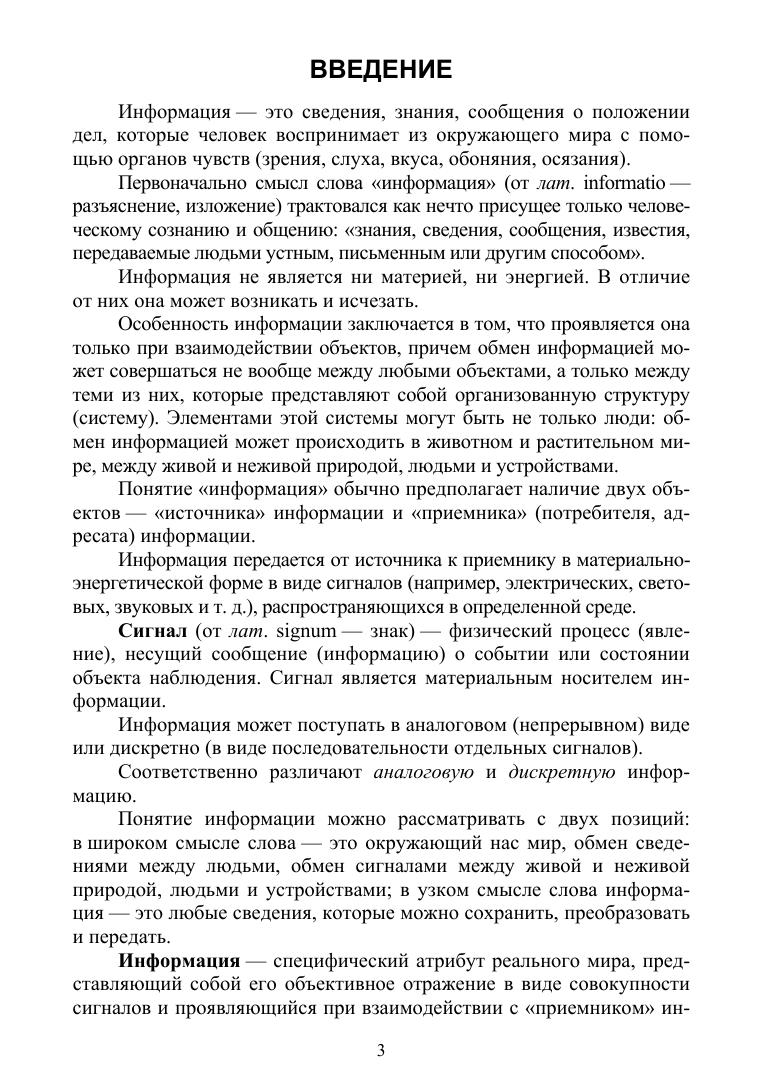 ВВЕДЕНИЕ

Информация — это сведения, знания, сообщения о положении дел, которые человек воспринимает из окружающего мира с помощью органов чувств (зрения, слуха, вкуса, обоняния, осязания).

Первоначально смысл слова «информация» (от лат. informatio — разъяснение, изложение) трактовался как нечто присущее только человеческому сознанию и общению: «знания, сведения, сообщения, известия, передаваемые людьми устным, письменным или другим способом».

Информация не является ни материей, ни энергией. В отличие от них она может возникать и исчезать.

Особенность информации заключается в том, что проявляется она только при взаимодействии объектов, причем обмен информацией может совершаться не вообще между любыми объектами, а только между теми из них, которые представляют собой организованную структуру (систему). Элементами этой системы могут быть не только люди: обмен информацией может происходить в животном и растительном мире, между живой и неживой природой, людьми и устройствами.

Понятие «информация» обычно предполагает наличие двух объектов — «источника» информации и «приемника» (потребителя, адресата) информации.

Информация передается от источника к приемнику в материально-энергетической форме в виде сигналов (например, электрических, световых, звуковых и т. д.), распространяющихся в определенной среде.

Сигнал (от лат. signum — знак) — физический процесс (явление), несущий сообщение (информацию) о событии или состоянии объекта наблюдения. Сигнал является материальным носителем информации.

Информация может поступать в аналоговом (непрерывном) виде или дискретно (в виде последовательности отдельных сигналов).

Соответственно различают аналоговую и дискретную информацию.

Понятие информации можно рассматривать с двух позиций: в широком смысле слова — это окружающий нас мир, обмен сведениями между людьми, обмен сигналами между живой и неживой природой, людьми и устройствами; в узком смысле слова информация — это любые сведения, которые можно сохранить, преобразовать и передать.

Информация — специфический атрибут реального мира, представляющий собой его объективное отражение в виде совокупности сигналов и проявляющийся при взаимодействии с «приемником» ин-

3